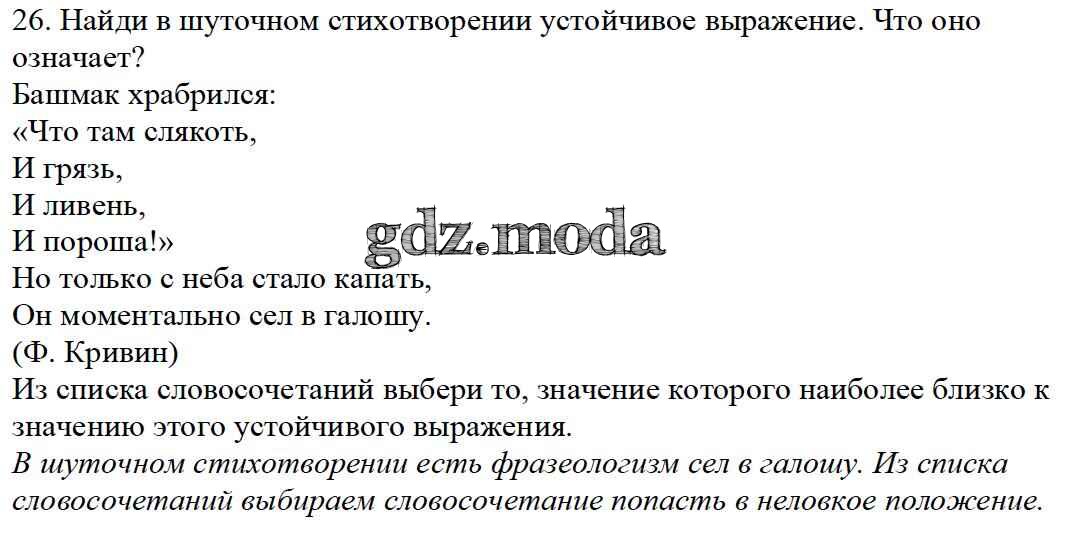 26. Найди в шуточном стихотворении устойчивое выражение. Что оно означает?

Башмак храбрился:
«Что там слякоть,
И грязь,
И ливень,
И пороша!»
Но только с неба стало капать,
Он моментально сел в галошу.
(Ф. Кривин)

Из списка словосочетаний выбери то, значение которого наиболее близко к значению этого устойчивого выражения.

В шуточном стихотворении есть фразеологизм сел в галошу. Из списка словосочетаний выбираем словосочетание попасть в неловкое положение.

gdz.moda